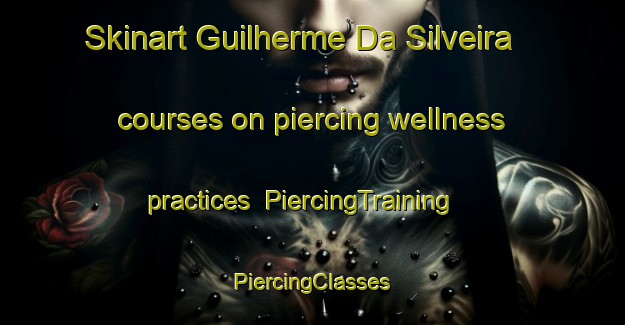 Skinart Guilherme Da Silveira courses on piercing wellness practices PiercingTraining PiercingClasses